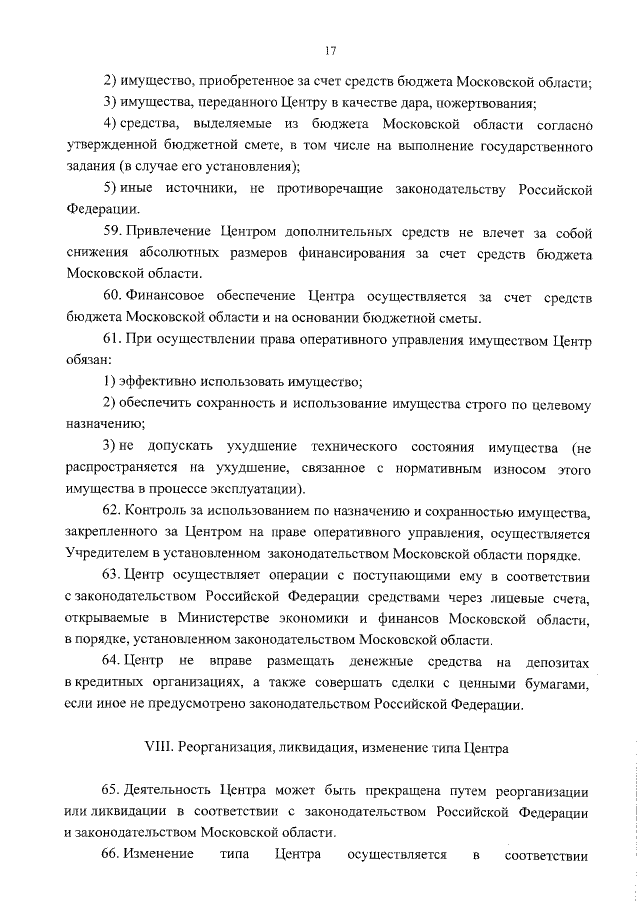 17

2) имущество, приобретенное за счет средств бюджета Московской области;

3) имущества, переданного Центру в качестве дара, пожертвования;

4) средства, выделяемые из бюджета Московской области согласно утвержденной бюджетной смете, в том числе на выполнение государственного задания (в случае его установления);

5) иные источники, не противоречащие законодательству Российской Федерации.

59. Привлечение Центром дополнительных средств не влечет за собой снижения абсолютных размеров финансирования за счет средств бюджета Московской области.

60. Финансовое обеспечение Центра осуществляется за счет средств бюджета Московской области и на основании бюджетной сметы.

61. При осуществлении права оперативного управления имуществом Центр обязан:

1) эффективно использовать имущество;

2) обеспечить сохранность и использование имущества строго по целевому назначению;

3) не допускать ухудшение технического состояния имущества (не распространяется на ухудшение, связанное с нормативным износом этого имущества в процессе эксплуатации).

62. Контроль за использованием по назначению и сохранностью имущества, закрепленного за Центром на праве оперативного управления, осуществляется Учредителем в установленном законодательством Московской области порядке.

63. Центр осуществляет операции с поступающими ему в соответствии с законодательством Российской Федерации средствами через лицевые счета, открываемые в Министерстве экономики и финансов Московской области, в порядке, установленном законодательством Московской области.

64. Центр не вправе размещать денежные средства на депозитах в кредитных организациях, а также совершать сделки с ценными бумагами, если иное не предусмотрено законодательством Российской Федерации.

VIII. Реорганизация, ликвидация, изменение типа Центра

65. Деятельность Центра может быть прекращена путем реорганизации или ликвидации в соответствии с законодательством Российской Федерации и законодательством Московской области.

66. Изменение типа Центра осуществляется в соответствии